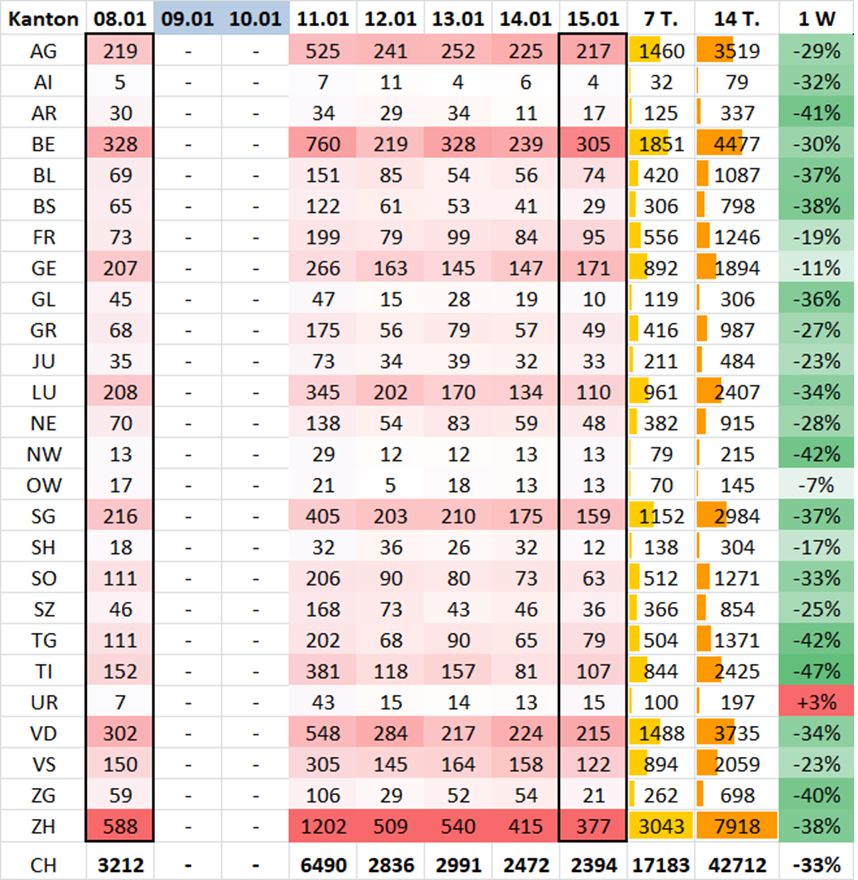 | Kanton | 08.01 | 09.01 | 10.01 | 11.01 | 12.01 | 13.01 | 14.01 | 15.01 | 7 T. | 14 T. | 1 W |
|---|---|---|---|---|---|---|---|---|---|---|---|
| AG | 219 | - | - | 525 | 241 | 252 | 225 | 217 | 1460 | 3519 | -29% |
| AI | 5 | - | - | 7 | 11 | 4 | 6 | 4 | 32 | 79 | -32% |
| AR | 30 | - | - | 34 | 29 | 34 | 11 | 17 | 125 | 337 | -41% |
| BE | 328 | - | - | 760 | 219 | 328 | 239 | 305 | 1851 | 4477 | -30% |
| BL | 69 | - | - | 151 | 85 | 54 | 56 | 74 | 420 | 1087 | -37% |
| BS | 65 | - | - | 122 | 61 | 53 | 41 | 29 | 306 | 798 | -38% |
| FR | 73 | - | - | 199 | 79 | 99 | 84 | 95 | 556 | 1246 | -19% |
| GE | 207 | - | - | 266 | 163 | 145 | 147 | 171 | 892 | 1894 | -11% |
| GL | 45 | - | - | 47 | 15 | 28 | 19 | 10 | 119 | 306 | -36% |
| GR | 68 | - | - | 175 | 56 | 79 | 57 | 49 | 416 | 987 | -27% |
| JU | 35 | - | - | 73 | 34 | 39 | 32 | 33 | 211 | 484 | -23% |
| LU | 208 | - | - | 345 | 202 | 170 | 134 | 110 | 961 | 2407 | -34% |
| NE | 70 | - | - | 138 | 54 | 83 | 59 | 48 | 382 | 915 | -28% |
| NW | 13 | - | - | 29 | 12 | 12 | 13 | 13 | 79 | 215 | -42% |
| OW | 17 | - | - | 21 | 5 | 18 | 13 | 13 | 70 | 145 | -7% |
| SG | 216 | - | - | 405 | 203 | 210 | 175 | 159 | 1152 | 2984 | -37% |
| SH | 18 | - | - | 32 | 36 | 26 | 32 | 12 | 138 | 304 | -17% |
| SO | 111 | - | - | 206 | 90 | 80 | 73 | 63 | 512 | 1271 | -33% |
| SZ | 46 | - | - | 168 | 73 | 43 | 46 | 36 | 366 | 854 | -25% |
| TG | 111 | - | - | 202 | 68 | 90 | 65 | 79 | 504 | 1371 | -42% |
| TI | 152 | - | - | 381 | 118 | 157 | 81 | 107 | 844 | 2425 | -47% |
| UR | 7 | - | - | 43 | 15 | 14 | 13 | 15 | 100 | 197 | +3% |
| VD | 302 | - | - | 548 | 284 | 217 | 224 | 215 | 1488 | 3735 | -34% |
| VS | 150 | - | - | 305 | 145 | 164 | 158 | 122 | 894 | 2059 | -23% |
| ZG | 59 | - | - | 106 | 29 | 52 | 54 | 21 | 262 | 698 | -40% |
| ZH | 588 | - | - | 1202 | 509 | 540 | 415 | 377 | 3043 | 7918 | -38% |
| CH | 3212 | - | - | 6490 | 2836 | 2991 | 2472 | 2394 | 17183 | 42712 | -33% |